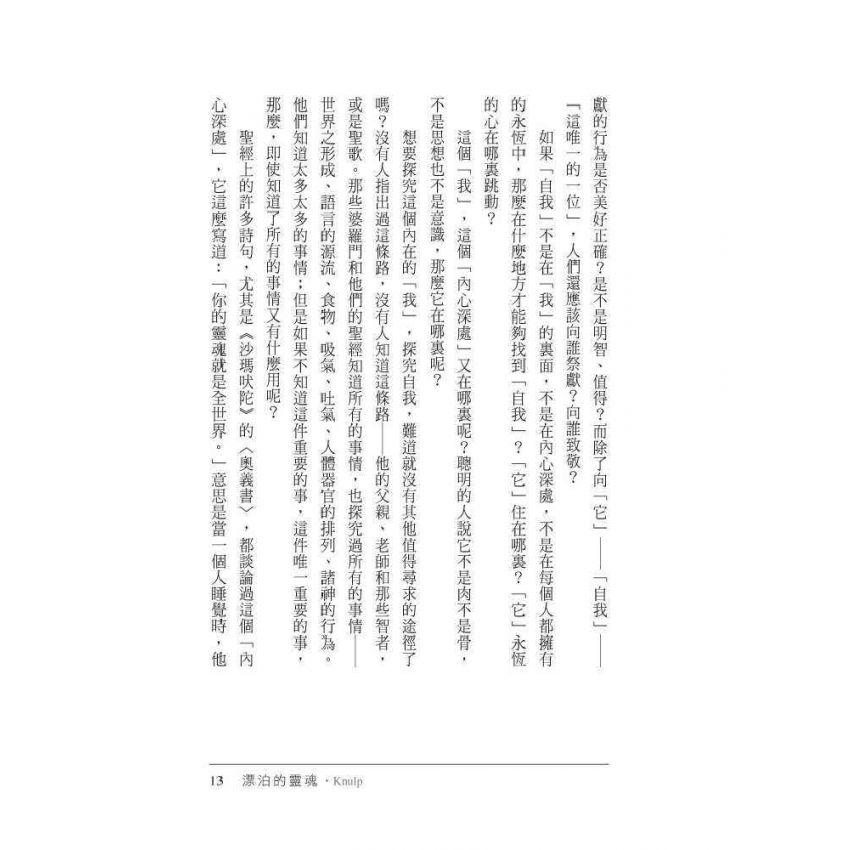 獻的行為是否美好正確？是不是明智、值得？而除了向「它」——「自我」——「這唯一的一位」，人們還應該向誰祭獻？向誰致敬？

如果「自我」不是在「我」的裏面，不是在內心深處，不是在每個人都擁有的永恆中，那麼在什麼地方才能夠找到「自我」？「它」住在哪裏？「它」永恆的心在哪裏跳動？

這個「我」，這個「內心深處」又在哪裏呢？聰明的人說它不是肉不是骨，不是思想也不是意識，那麼它在哪裏呢？

想要探究這個內在的「我」，探究自我，難道就沒有其他值得尋求的途徑了嗎？沒有人指出過這條路，沒有人知道這條路——他的父親、老師和那些智者，或是聖歌。那些婆羅門和他們的聖經知道所有的事情，也探究過所有的事情——世界之形成、語言的源流、食物、吸氣、吐氣、人體器官的排列、諸神的行為。他們知道太多太多的事情；但是如果不知道這件重要的事，這件唯一重要的事，那麼，即使知道了所有的事情又有什麼用呢？

聖經上的許多詩句，尤其是《沙瑪吠陀》的〈奧義書〉，都談論過這個「內心深處」，它這麼寫道：「你的靈魂就是全世界。」意思是當一個人睡覺時，他

13 漂泊的靈魂・Knulp